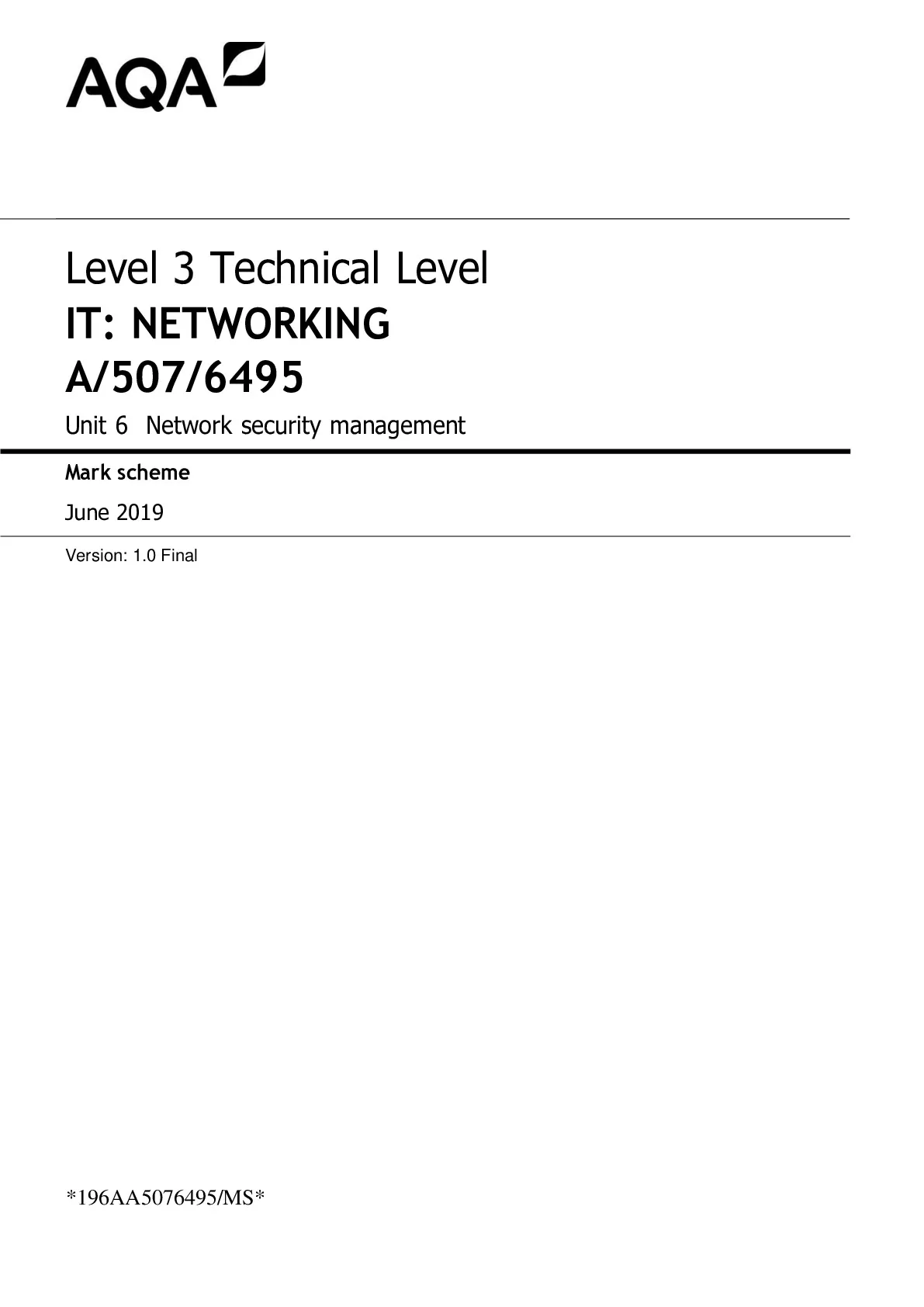 AQA

Level 3 Technical Level
IT: NETWORKING
A/507/6495
Unit 6 Network security management

Mark scheme

June 2019

Version: 1.0 Final

*196AA5076495/MS*